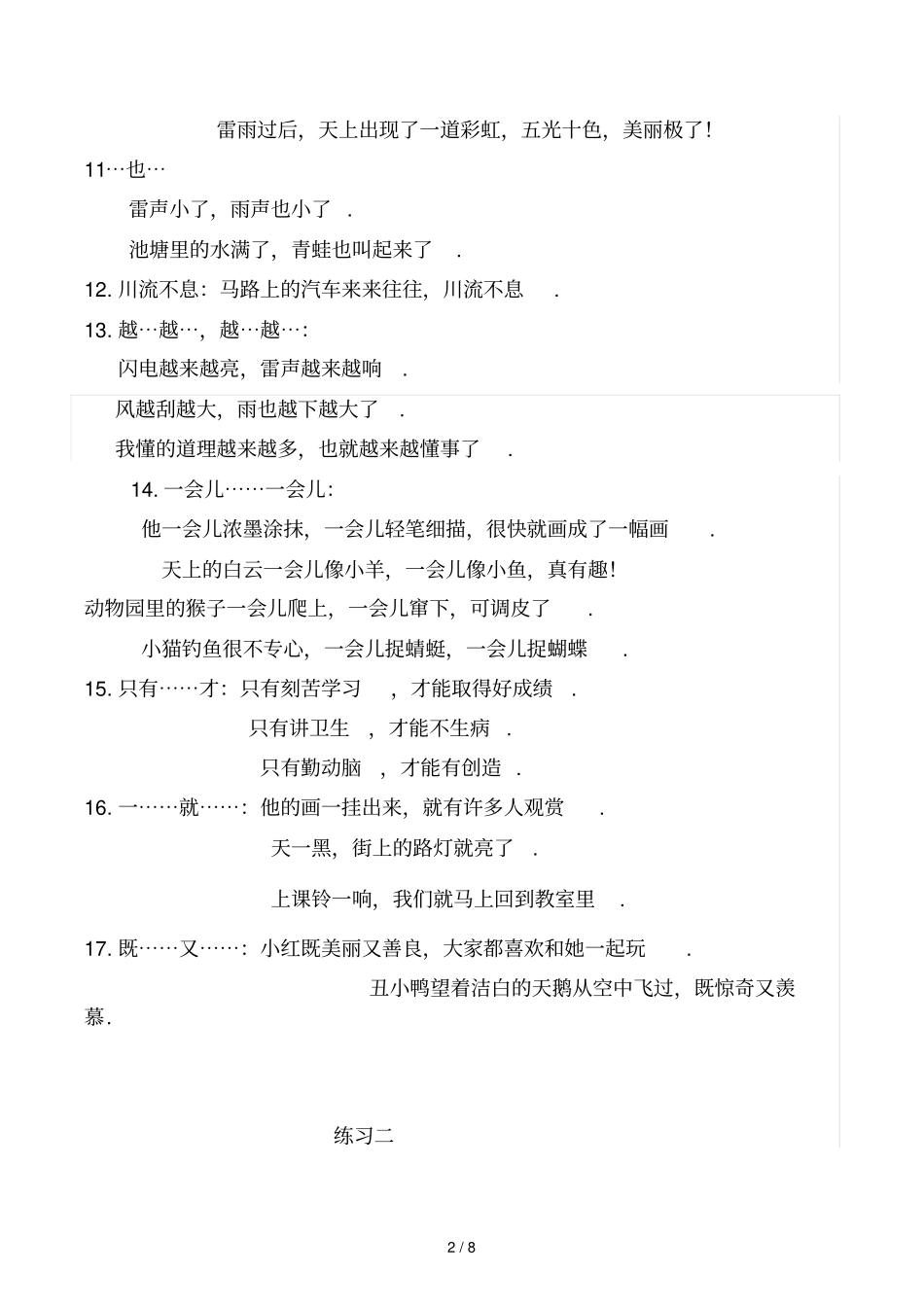 雷雨过后，天上出现了一道彩虹，五光十色，美丽极了！

11…也…

雷声小了，雨声也小了 .

池塘里的水满了，青蛙也叫起来了 .

12. 川流不息：马路上的汽车来来往往，川流不息 .

13. 越…越…，越…越…：

闪电越来越亮，雷声越来越响 .

风越刮越大，雨也越下越大了 .

我懂的道理越来越多，也就越来越懂事了 .

14. 一会儿……一会儿：

他一会儿浓墨涂抹，一会儿轻笔细描，很快就画成了一幅画 .

天上的白云一会儿像小羊，一会儿像小鱼，真有趣！

动物园里的猴子一会儿爬上，一会儿窜下，可调皮了 .

小猫钓鱼很不专心，一会儿捉蜻蜓，一会儿捉蝴蝶 .

15. 只有……才：只有刻苦学习 ，才能取得好成绩 .

只有讲卫生 ，才能不生病 .

只有勤动脑 ，才能有创造 .

16. 一……就……：他的画一挂出来，就有许多人观赏 .

天一黑，街上的路灯就亮了 .

上课铃一响，我们就马上回到教室里 .

17. 既……又……：小红既美丽又善良，大家都喜欢和她一起玩 .

丑小鸭望着洁白的天鹅从空中飞过，既惊奇又羡慕.

练习二

2 / 8